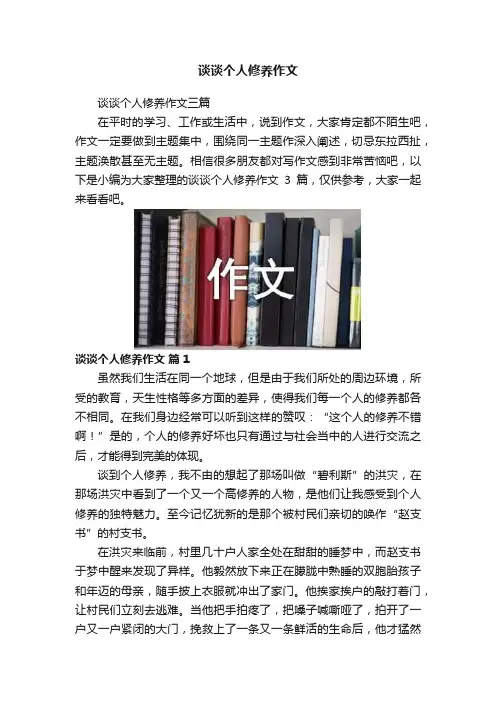 谈谈个人修养作文

谈谈个人修养作文三篇

在平时的学习、工作或生活中，说到作文，大家肯定都不陌生吧，作文一定要做到主题集中，围绕同一主题作深入阐述，切忌东拉西扯，主题涣散甚至无主题。相信很多朋友都对写作文感到非常苦恼吧，以下是小编为大家整理的谈谈个人修养作文3篇，仅供参考，大家一起来看看吧。

作文

谈谈个人修养作文 篇1

虽然我们生活在同一个地球，但是由于我们所处的周边环境，所受的教育，天生性格等多方面的差异，使得我们每一个人的修养都各不相同。在我们身边经常可以听到这样的赞叹：“这个人的修养不错啊！”是的，个人的修养好坏也只有通过与社会当中的人进行交流之后，才能得到完美的体现。

谈到个人修养，我不由的想起了那场叫做“碧利斯”的洪灾，在那场洪灾中看到了一个又一个高修养的人物，是他们让我感受到个人修养的独特魅力。至今记忆犹新的是那个被村民们亲切的唤作“赵支书”的村支书。

在洪灾来临前，村里几十户人家全处在甜甜的睡梦中，而赵支书于梦中醒来发现了异样。他毅然放下来正在朦胧中熟睡的双胞胎孩子和年迈的母亲，随手披上衣服就冲出了家门。他挨家挨户的敲打着门，让村民们立刻去逃难。当他把手拍疼了，把嗓子喊嘶哑了，拍开了一户又一户紧闭的大门，挽救上了一条又一条鲜活的生命后，他才猛然